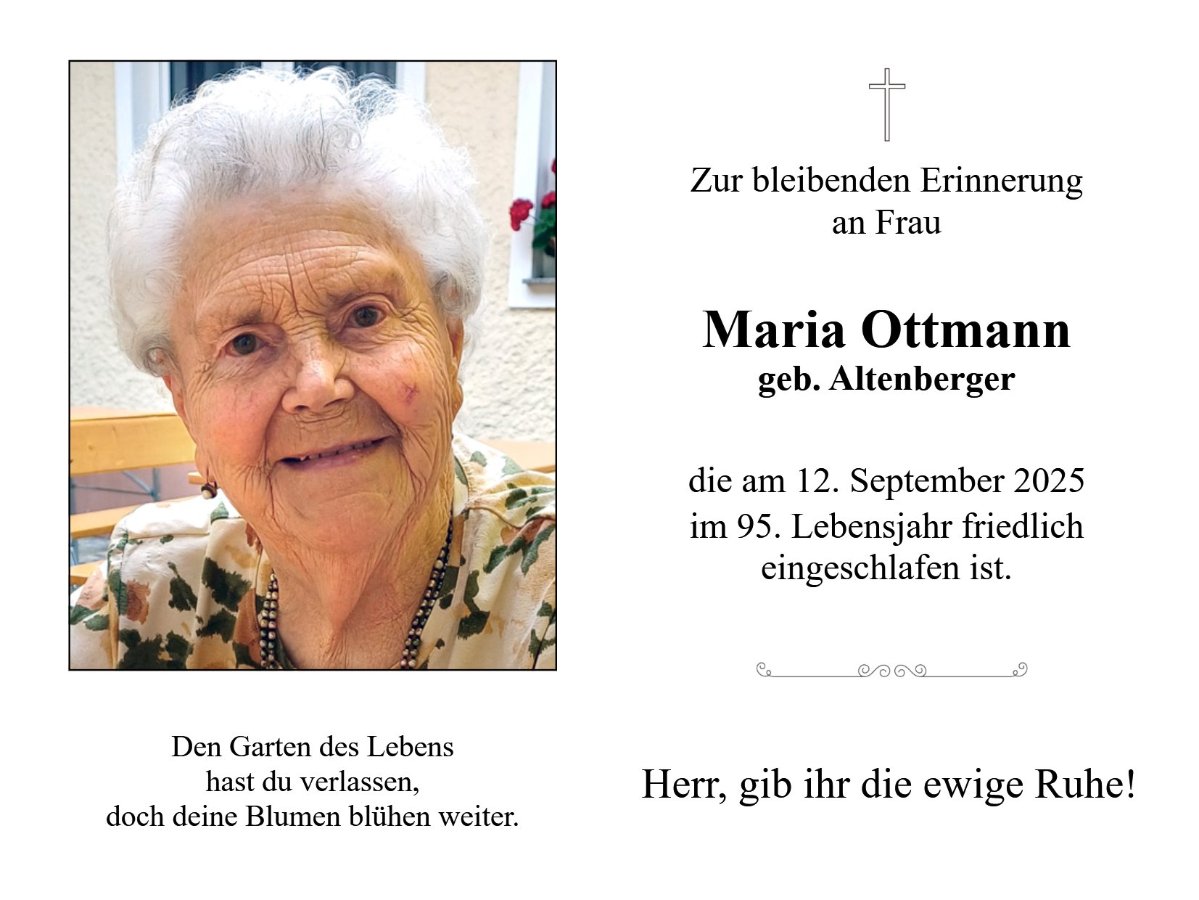 Den Garten des Lebens
hast du verlassen,
doch deine Blumen blühen weiter.

Zur bleibenden Erinnerung
an Frau

Maria Ottmann
geb. Altenberger

die am 12. September 2025
im 95. Lebensjahr friedlich
eingeschlafen ist.

Herr, gib ihr die ewige Ruhe!